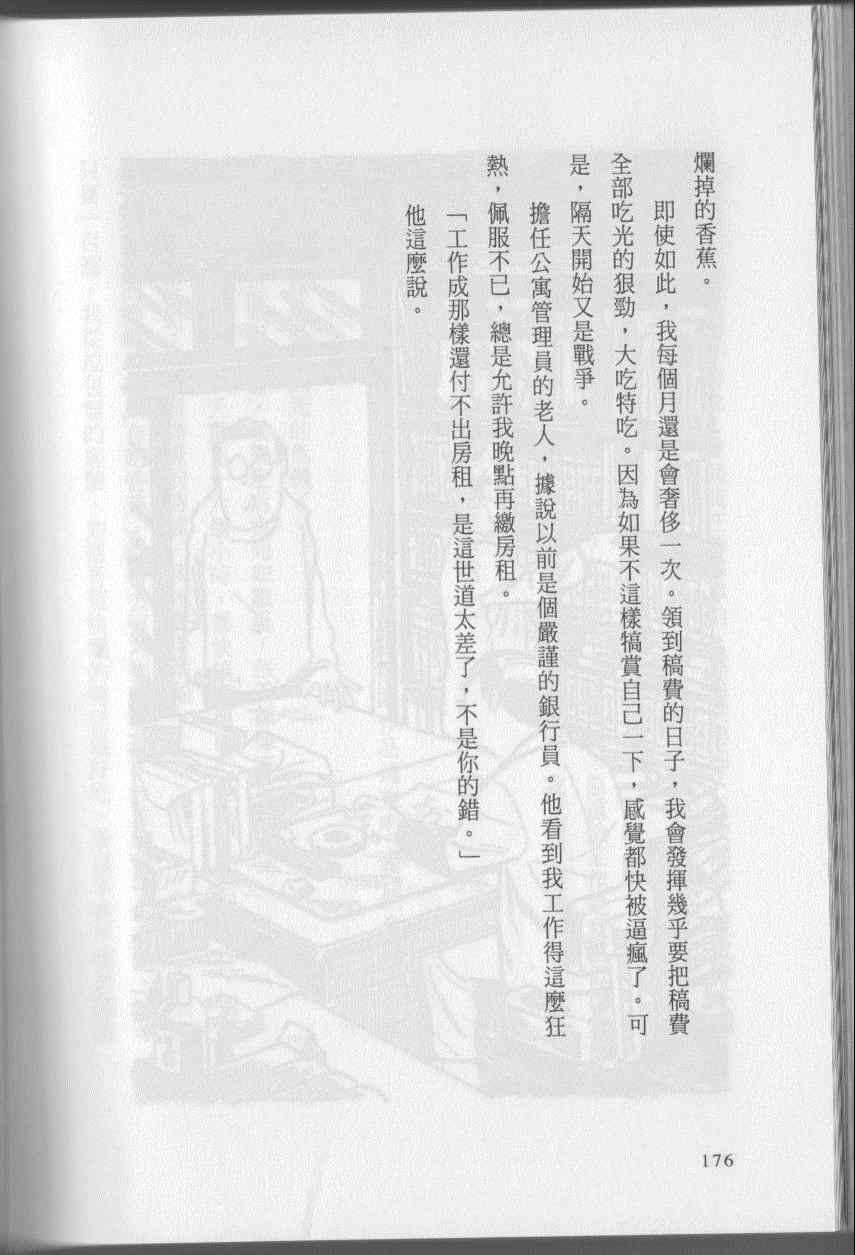 爛掉的香蕉。

即使如此，我每個月還是會奢侈一次。領到稿費的日子，我會發揮幾乎要把稿費全部吃光的狠勁，大吃特吃。因為如果不這樣犒賞自己一下，感覺都快被逼瘋了。可是，隔天開始又是戰爭。

擔任公寓管理員的老人，據說以前是個嚴謹的銀行員。他看到我工作得這麼狂熱，佩服不已，總是允許我晚點再繳房租。

「工作成那樣還付不出房租，是這世道太差了，不是你的錯。」

他這麼說。

176